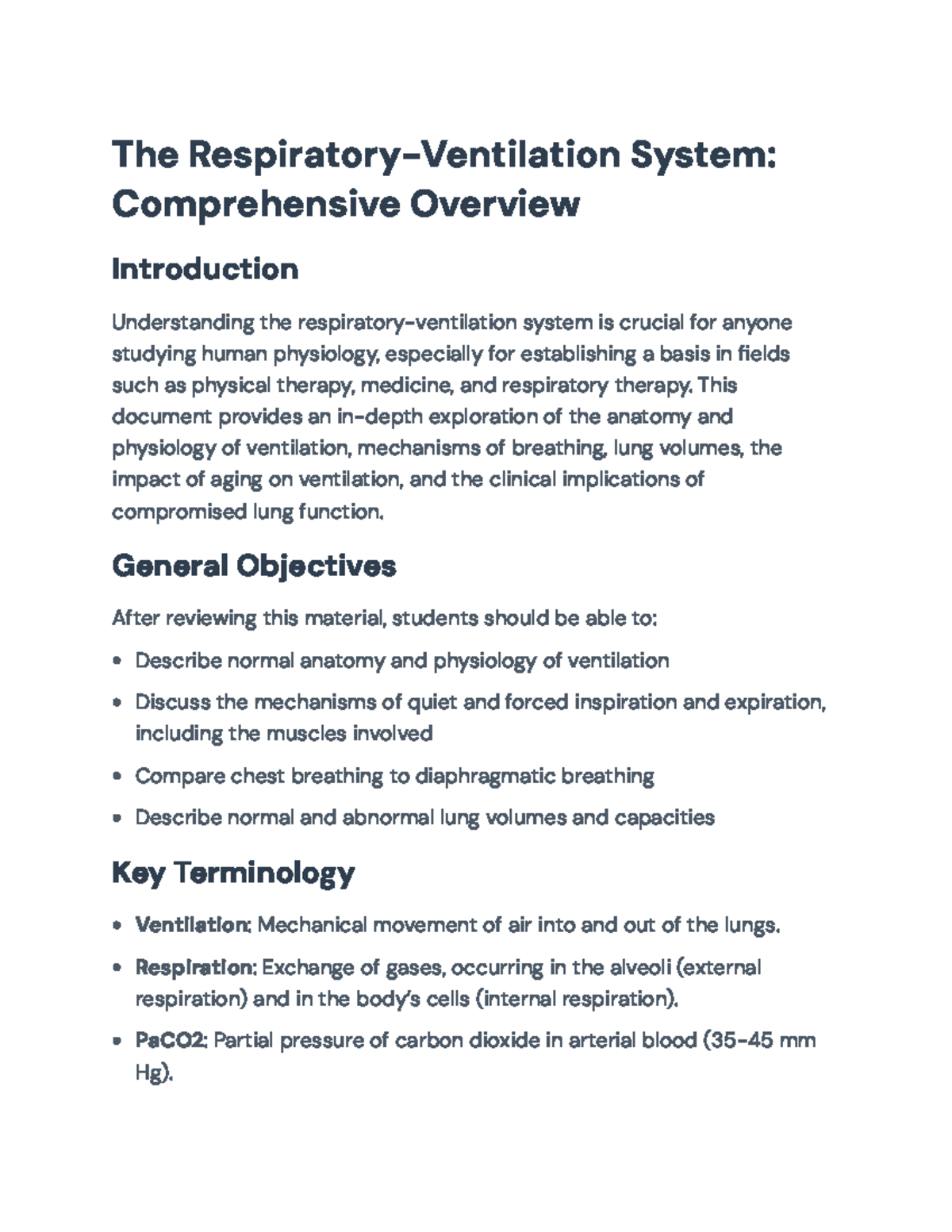 The Respiratory-Ventilation System: Comprehensive Overview

Introduction

Understanding the respiratory-ventilation system is crucial for anyone studying human physiology, especially for establishing a basis in fields such as physical therapy, medicine, and respiratory therapy. This document provides an in-depth exploration of the anatomy and physiology of ventilation, mechanisms of breathing, lung volumes, the impact of aging on ventilation, and the clinical implications of compromised lung function.

General Objectives

After reviewing this material, students should be able to:

• Describe normal anatomy and physiology of ventilation
• Discuss the mechanisms of quiet and forced inspiration and expiration, including the muscles involved
• Compare chest breathing to diaphragmatic breathing
• Describe normal and abnormal lung volumes and capacities

Key Terminology

• Ventilation: Mechanical movement of air into and out of the lungs.
• Respiration: Exchange of gases, occurring in the alveoli (external respiration) and in the body's cells (internal respiration).
• PaCO2: Partial pressure of carbon dioxide in arterial blood (35-45 mm Hg).